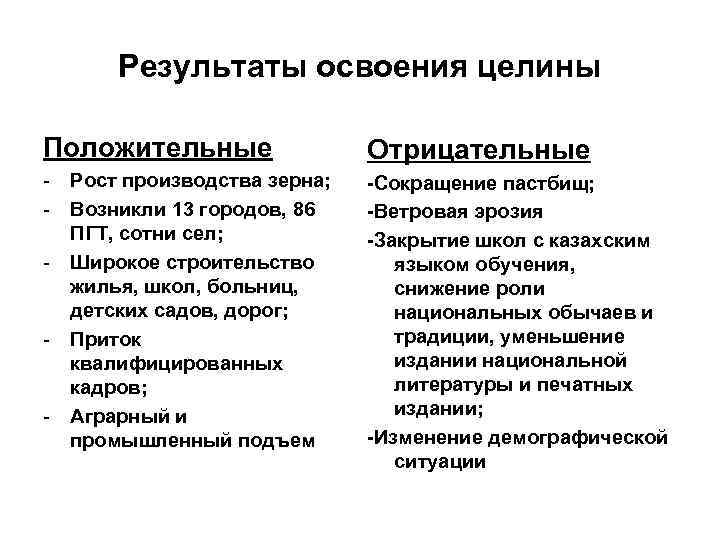 Результаты освоения целины

Положительные

- Рост производства зерна;
- Возникли 13 городов, 86 ПГТ, сотни сел;
- Широкое строительство жилья, школ, больниц, детских садов, дорог;
- Приток квалифицированных кадров;
- Аграрный и промышленный подъем

Отрицательные

-Сокращение пастбищ;
-Ветровая эрозия
-Закрытие школ с казахским языком обучения, снижение роли национальных обычаев и традиции, уменьшение издании национальной литературы и печатных издании;
-Изменение демографической ситуации